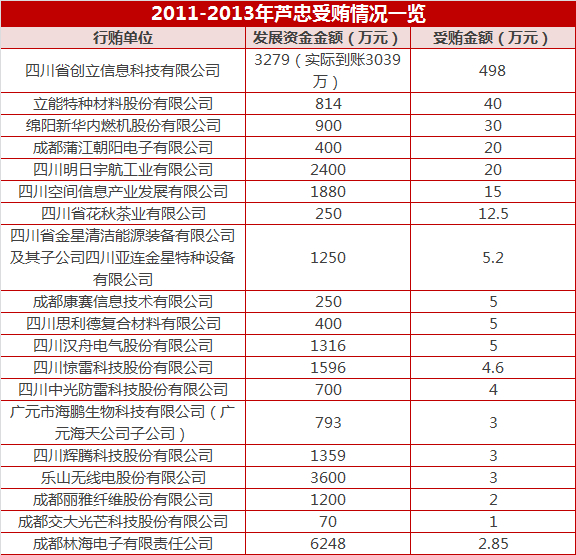 2011-2013年芦忠受贿情况一览

| 行贿单位 | 发展资金金额（万元） | 受贿金额（万元） |
|---|---|---|
| 四川省创立信息科技有限公司 | 3279（实际到账3039万） | 498 |
| 立能特种材料股份有限公司 | 814 | 40 |
| 绵阳新华内燃机股份有限公司 | 900 | 30 |
| 成都蒲江朝阳电子有限公司 | 400 | 20 |
| 四川明日宇航工业有限公司 | 2400 | 20 |
| 四川空间信息产业发展有限公司 | 1880 | 15 |
| 四川省花秋茶业有限公司 | 250 | 12.5 |
| 四川省金星清洁能源装备有限公司及其子公司四川亚连金星特种设备有限公司 | 1250 | 5.2 |
| 成都康赛信息技术有限公司 | 250 | 5 |
| 四川思利德复合材料有限公司 | 400 | 5 |
| 四川汉舟电气股份有限公司 | 1316 | 5 |
| 四川惊雷科技股份有限公司 | 1596 | 4.6 |
| 四川中光防雷科技股份有限公司 | 700 | 4 |
| 广元市海鹏生物科技有限公司（广元海天公司子公司） | 793 | 3 |
| 四川辉腾科技股份有限公司 | 1359 | 3 |
| 乐山无线电股份有限公司 | 3600 | 3 |
| 成都丽雅纤维股份有限公司 | 1200 | 2 |
| 成都交大光芒科技股份有限公司 | 70 | 1 |
| 成都林海电子有限责任公司 | 6248 | 2.85 |